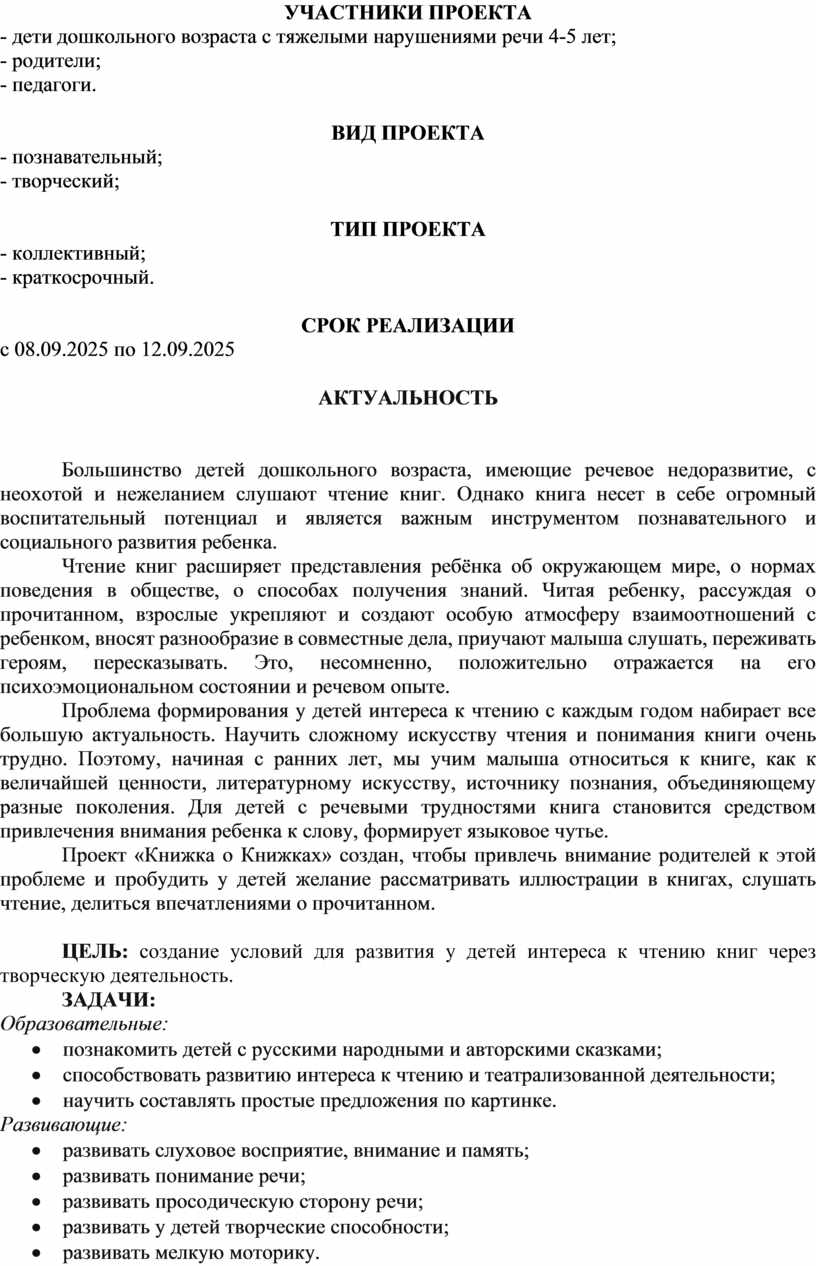 УЧАСТНИКИ ПРОЕКТА
- дети дошкольного возраста с тяжелыми нарушениями речи 4-5 лет;
- родители;
- педагоги.

ВИД ПРОЕКТА
- познавательный;
- творческий;

ТИП ПРОЕКТА
- коллективный;
- краткосрочный.

СРОК РЕАЛИЗАЦИИ
с 08.09.2025 по 12.09.2025

АКТУАЛЬНОСТЬ

Большинство детей дошкольного возраста, имеющие речевое недоразвитие, с неохотой и нежеланием слушают чтение книг. Однако книга несет в себе огромный воспитательный потенциал и является важным инструментом познавательного и социального развития ребенка.

Чтение книг расширяет представления ребёнка об окружающем мире, о нормах поведения в обществе, о способах получения знаний. Читая ребенку, рассуждая о прочитанном, взрослые укрепляют и создают особую атмосферу взаимоотношений с ребенком, вносят разнообразие в совместные дела, приучают малыша слушать, переживать героям, пересказывать. Это, несомненно, положительно отражается на его психоэмоциональном состоянии и речевом опыте.

Проблема формирования у детей интереса к чтению с каждым годом набирает все большую актуальность. Научить сложному искусству чтения и понимания книги очень трудно. Поэтому, начиная с ранних лет, мы учим малыша относиться к книге, как к величайшей ценности, литературному искусству, источнику познания, объединяющему разные поколения. Для детей с речевыми трудностями книга становится средством привлечения внимания ребенка к слову, формирует языковое чутье.

Проект «Книжка о Книжках» создан, чтобы привлечь внимание родителей к этой проблеме и пробудить у детей желание рассматривать иллюстрации в книгах, слушать чтение, делиться впечатлениями о прочитанном.

ЦЕЛЬ: создание условий для развития у детей интереса к чтению книг через творческую деятельность.
ЗАДАЧИ:
Образовательные:
• познакомить детей с русскими народными и авторскими сказками;
• способствовать развитию интереса к чтению и театрализованной деятельности;
• научить составлять простые предложения по картинке.
Развивающие:
• развивать слуховое восприятие, внимание и память;
• развивать понимание речи;
• развивать просодическую сторону речи;
• развивать у детей творческие способности;
• развивать мелкую моторику.